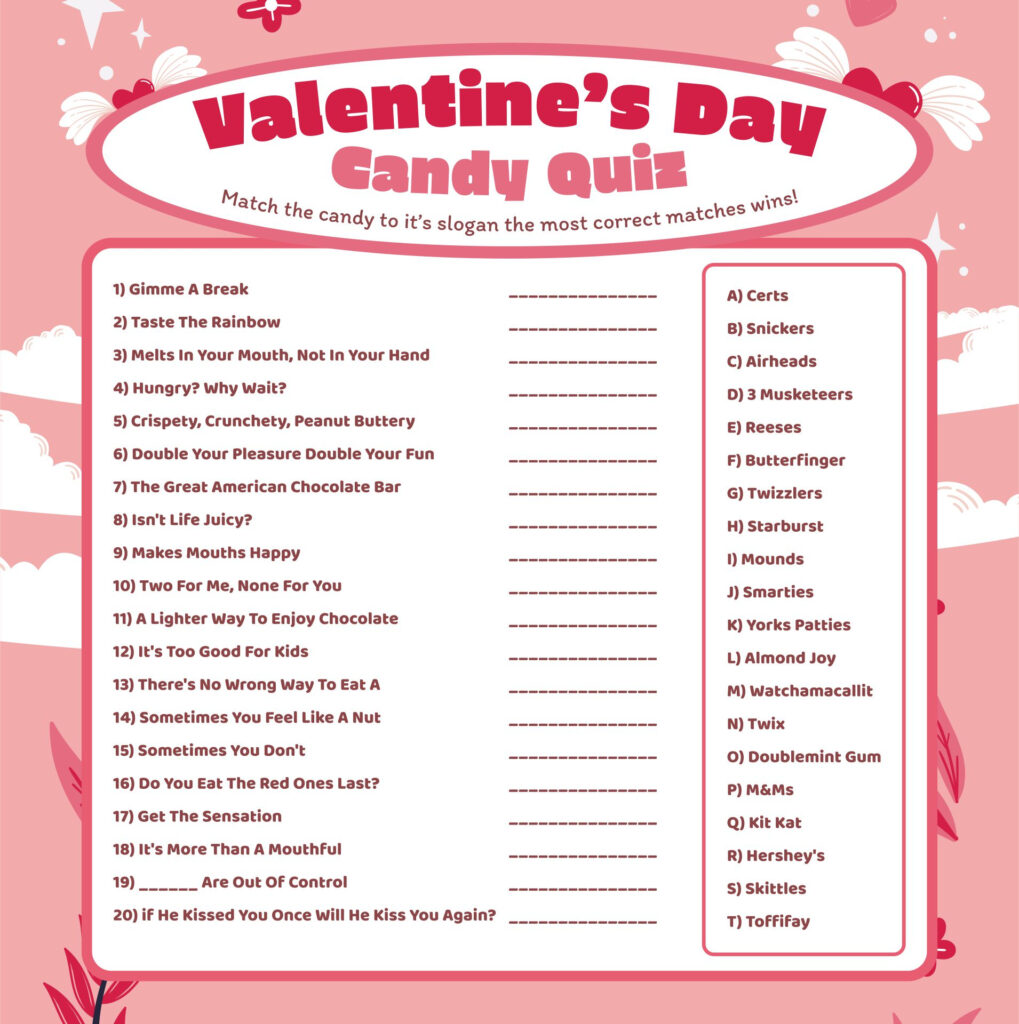 Valentine's Day
Candy Quiz
Match the candy to it's slogan the most correct matches wins!

1) Gimme A Break ________________
2) Taste The Rainbow ________________
3) Melts In Your Mouth, Not In Your Hand ________________
4) Hungry? Why Wait? ________________
5) Crispety, Crunchety, Peanut Buttery ________________
6) Double Your Pleasure Double Your Fun ________________
7) The Great American Chocolate Bar ________________
8) Isn't Life Juicy? ________________
9) Makes Mouths Happy ________________
10) Two For Me, None For You ________________
11) A Lighter Way To Enjoy Chocolate ________________
12) It's Too Good For Kids ________________
13) There's No Wrong Way To Eat A ________________
14) Sometimes You Feel Like A Nut ________________
15) Sometimes You Don't ________________
16) Do You Eat The Red Ones Last? ________________
17) Get The Sensation ________________
18) It's More Than A Mouthful ________________
19) ______ Are Out Of Control ________________
20) if He Kissed You Once Will He Kiss You Again? ________________

A) Certs
B) Snickers
C) Airheads
D) 3 Musketeers
E) Reeses
F) Butterfinger
G) Twizzlers
H) Starburst
I) Mounds
J) Smarties
K) Yorks Patties
L) Almond Joy
M) Watchamacallit
N) Twix
O) Doublemint Gum
P) M&Ms
Q) Kit Kat
R) Hershey's
S) Skittles
T) Toffifay